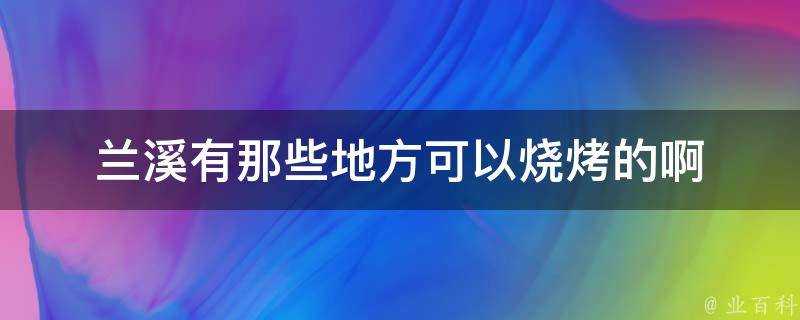 兰溪有那些地方可以烧烤的啊

@ 业百科